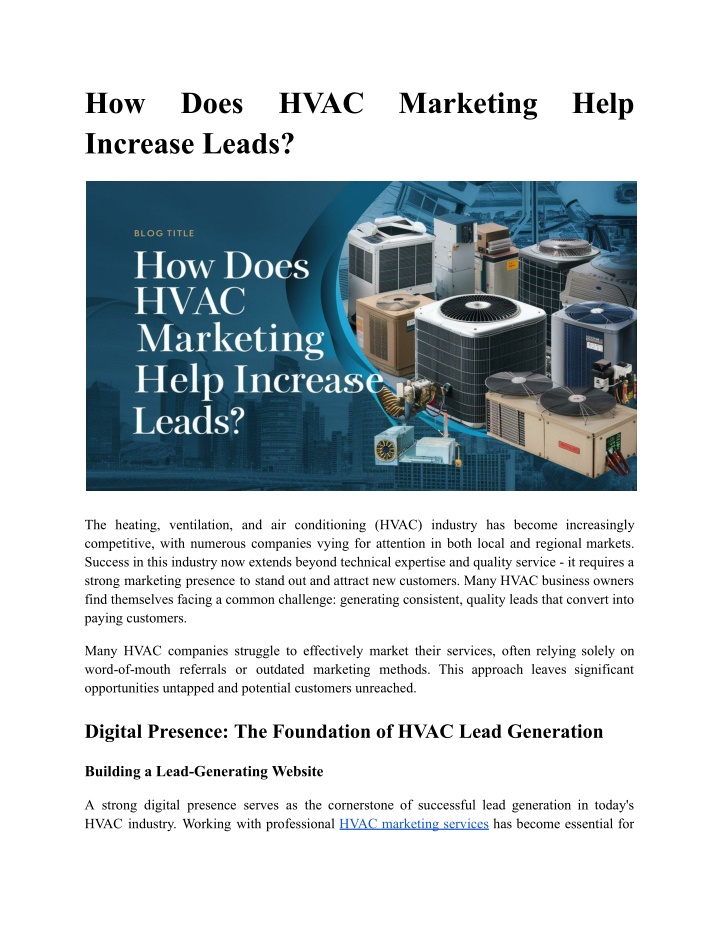 How Does HVAC Marketing Help Increase Leads?

BLOG TITLE

How Does HVAC Marketing Help Increase Leads?

The heating, ventilation, and air conditioning (HVAC) industry has become increasingly competitive, with numerous companies vying for attention in both local and regional markets. Success in this industry now extends beyond technical expertise and quality service - it requires a strong marketing presence to stand out and attract new customers. Many HVAC business owners find themselves facing a common challenge: generating consistent, quality leads that convert into paying customers.

Many HVAC companies struggle to effectively market their services, often relying solely on word-of-mouth referrals or outdated marketing methods. This approach leaves significant opportunities untapped and potential customers unreached.

Digital Presence: The Foundation of HVAC Lead Generation

Building a Lead-Generating Website

A strong digital presence serves as the cornerstone of successful lead generation in today's HVAC industry. Working with professional HVAC marketing services has become essential for